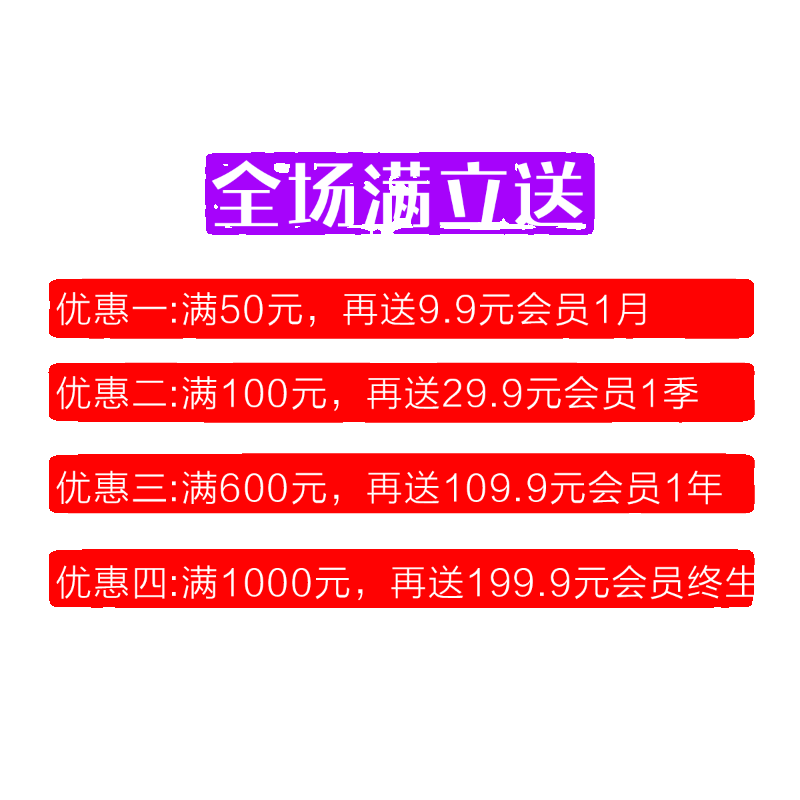 全场满立送

优惠一:满50元，再送9.9元会员1月

优惠二:满100元，再送29.9元会员1季

优惠三:满600元，再送109.9元会员1年

优惠四:满1000元，再送199.9元会员终生